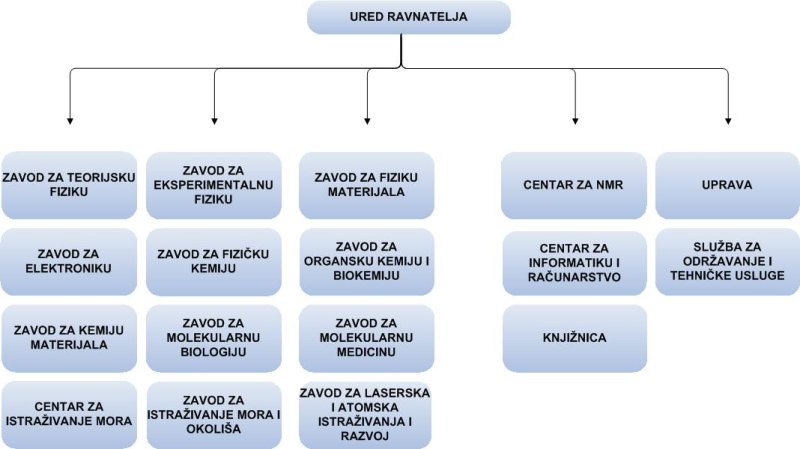 URED RAVNATELJA

ZAVOD ZA TEORIJSKU FIZIKU

ZAVOD ZA ELEKTRONIKU

ZAVOD ZA KEMIJU MATERIJALA

CENTAR ZA ISTRAŽIVANJE MORA

ZAVOD ZA EKSPERIMENTALNU FIZIKU

ZAVOD ZA FIZIČKU KEMIJU

ZAVOD ZA MOLEKULARNU BIOLOGIJU

ZAVOD ZA ISTRAŽIVANJE MORA I OKOLIŠA

ZAVOD ZA FIZIKU MATERIJALA

ZAVOD ZA ORGANSKU KEMIJU I BIOKEMIJU

ZAVOD ZA MOLEKULARNU MEDICINU

ZAVOD ZA LASERSKA I ATOMSKA ISTRAŽIVANJA I RAZVOJ

CENTAR ZA NMR

CENTAR ZA INFORMATIKU I RAČUNARSTVO

KNJIŽNICA

UPRAVA

SLUŽBA ZA ODRŽAVANJE I TEHNIČKE USLUGE